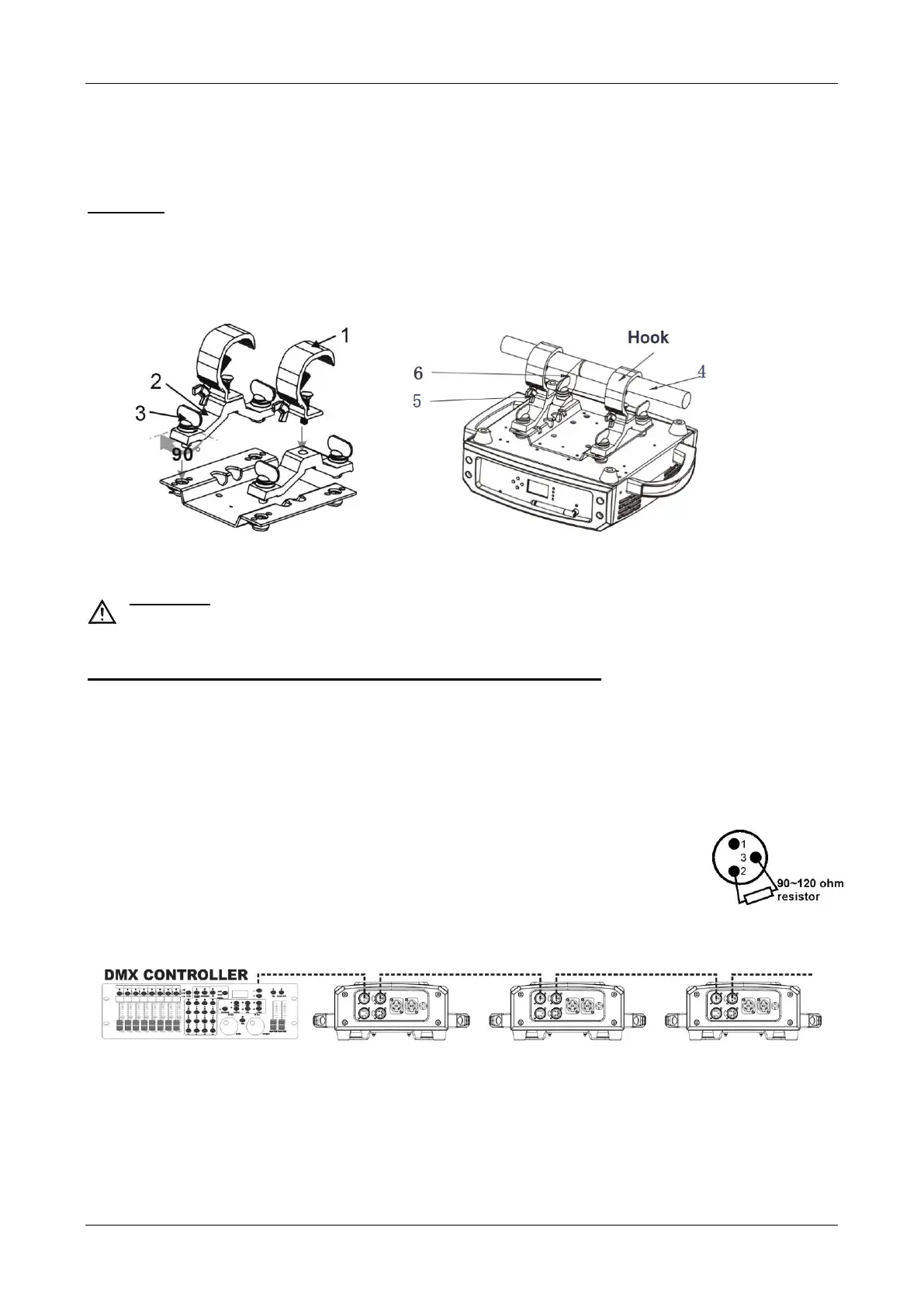 1

2

3

90

Hook

6

5

4

1
3
2
90~120 ohm resistor

DMX CONTROLLER